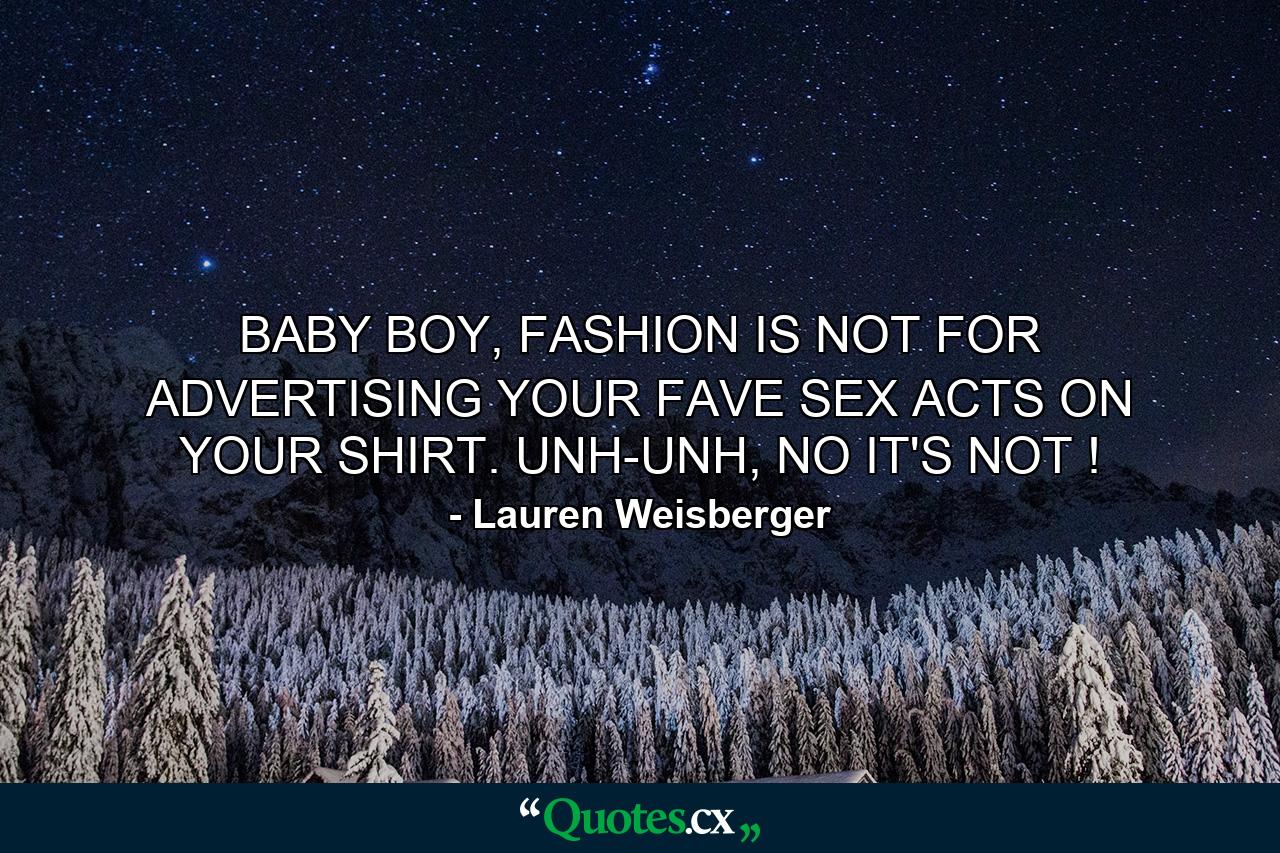 BABY BOY, FASHION IS NOT FOR ADVERTISING YOUR FAVE SEX ACTS ON YOUR SHIRT. UNH-UNH, NO IT'S NOT !

- Lauren Weisberger

“Quotes.cx„